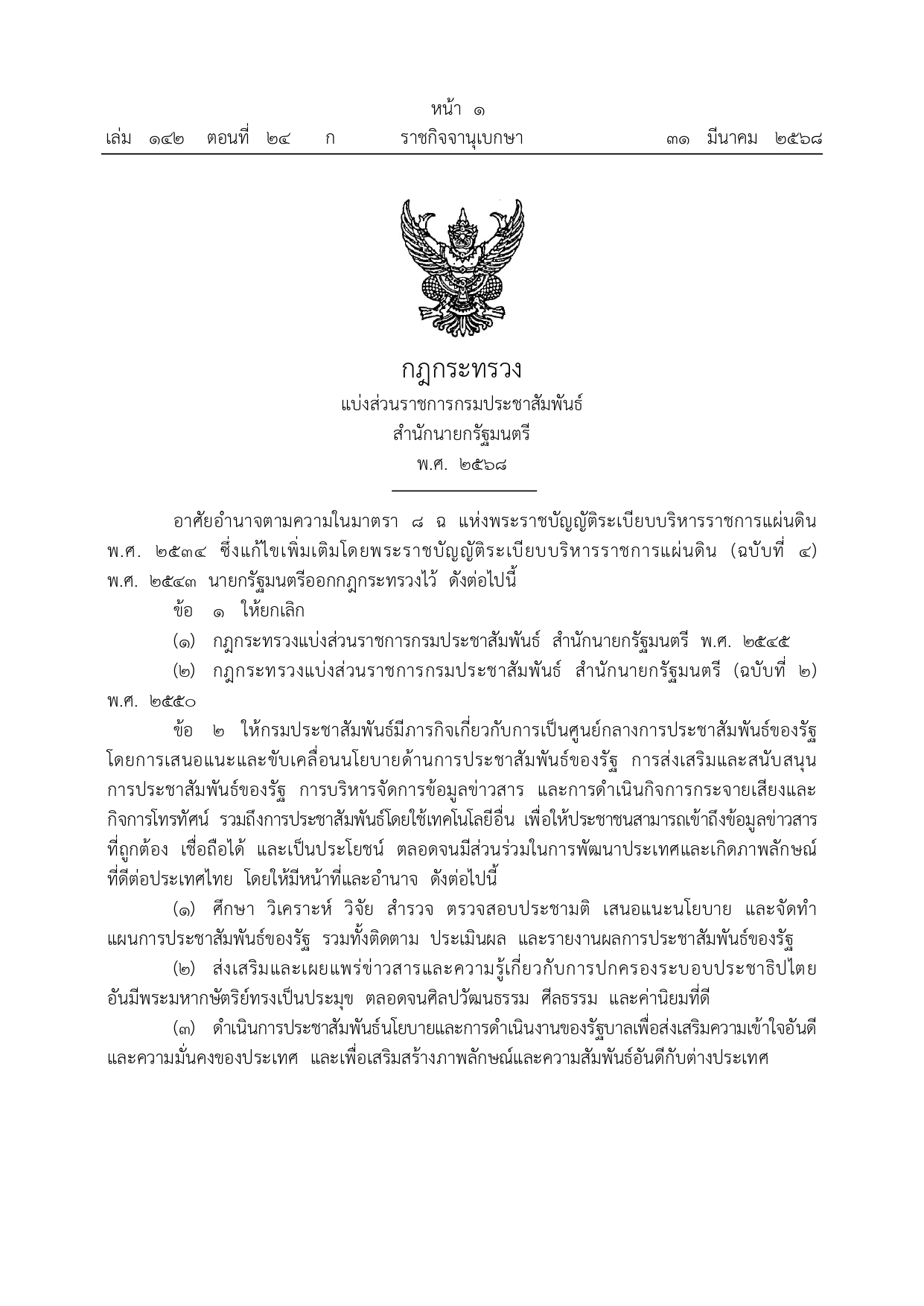 หน้า ๑
เล่ม ๑๔๒ ตอนที่ ๒๔ ก ราชกิจจานุเบกษา ๓๑ มีนาคม ๒๕๖๘

กฎกระทรวง
แบ่งส่วนราชการกรมประชาสัมพันธ์
สำนักนายกรัฐมนตรี
พ.ศ. ๒๕๖๘

อาศัยอำนาจตามความในมาตรา ๘ ฉ แห่งพระราชบัญญัติระเบียบบริหารราชการแผ่นดิน พ.ศ. ๒๕๓๔ ซึ่งแก้ไขเพิ่มเติมโดยพระราชบัญญัติระเบียบบริหารราชการแผ่นดิน (ฉบับที่ ๔) พ.ศ. ๒๕๔๓ นายกรัฐมนตรีออกกฎกระทรวงไว้ ดังต่อไปนี้

ข้อ ๑ ให้ยกเลิก

(๑) กฎกระทรวงแบ่งส่วนราชการกรมประชาสัมพันธ์ สำนักนายกรัฐมนตรี พ.ศ. ๒๕๔๕

(๒) กฎกระทรวงแบ่งส่วนราชการกรมประชาสัมพันธ์ สำนักนายกรัฐมนตรี (ฉบับที่ ๒) พ.ศ. ๒๕๕๐

ข้อ ๒ ให้กรมประชาสัมพันธ์มีภารกิจเกี่ยวกับการเป็นศูนย์กลางการประชาสัมพันธ์ของรัฐ โดยการเสนอแนะและขับเคลื่อนนโยบายด้านการประชาสัมพันธ์ของรัฐ การส่งเสริมและสนับสนุนการประชาสัมพันธ์ของรัฐ การบริหารจัดการข้อมูลข่าวสาร และการดำเนินกิจการกระจายเสียงและกิจการโทรทัศน์ รวมถึงการประชาสัมพันธ์โดยใช้เทคโนโลยีอื่น เพื่อให้ประชาชนสามารถเข้าถึงข้อมูลข่าวสารที่ถูกต้อง เชื่อถือได้ และเป็นประโยชน์ ตลอดจนมีส่วนร่วมในการพัฒนาประเทศและเกิดภาพลักษณ์ที่ดีต่อประเทศไทย โดยให้มีหน้าที่และอำนาจ ดังต่อไปนี้

(๑) ศึกษา วิเคราะห์ วิจัย สำรวจ ตรวจสอบประชามติ เสนอแนะนโยบาย และจัดทำแผนการประชาสัมพันธ์ของรัฐ รวมทั้งติดตาม ประเมินผล และรายงานผลการประชาสัมพันธ์ของรัฐ

(๒) ส่งเสริมและเผยแพร่ข่าวสารและความรู้เกี่ยวกับการปกครองระบอบประชาธิปไตยอันมีพระมหากษัตริย์ทรงเป็นประมุข ตลอดจนศิลปวัฒนธรรม ศีลธรรม และค่านิยมที่ดี

(๓) ดำเนินการประชาสัมพันธ์นโยบายและการดำเนินงานของรัฐบาลเพื่อส่งเสริมความเข้าใจอันดีและความมั่นคงของประเทศ และเพื่อเสริมสร้างภาพลักษณ์และความสัมพันธ์อันดีกับต่างประเทศ